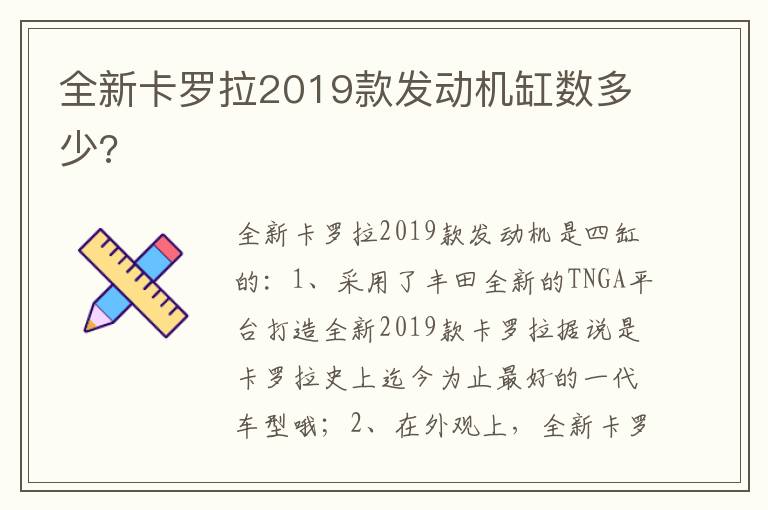 全新卡罗拉2019款发动机缸数多少?

全新卡罗拉2019款发动机是四缸的：1、采用了丰田全新的TNGA平台打造全新2019款卡罗拉据说是卡罗拉史上迄今为止最好的一代车型哦；2、在外观上，全新卡罗